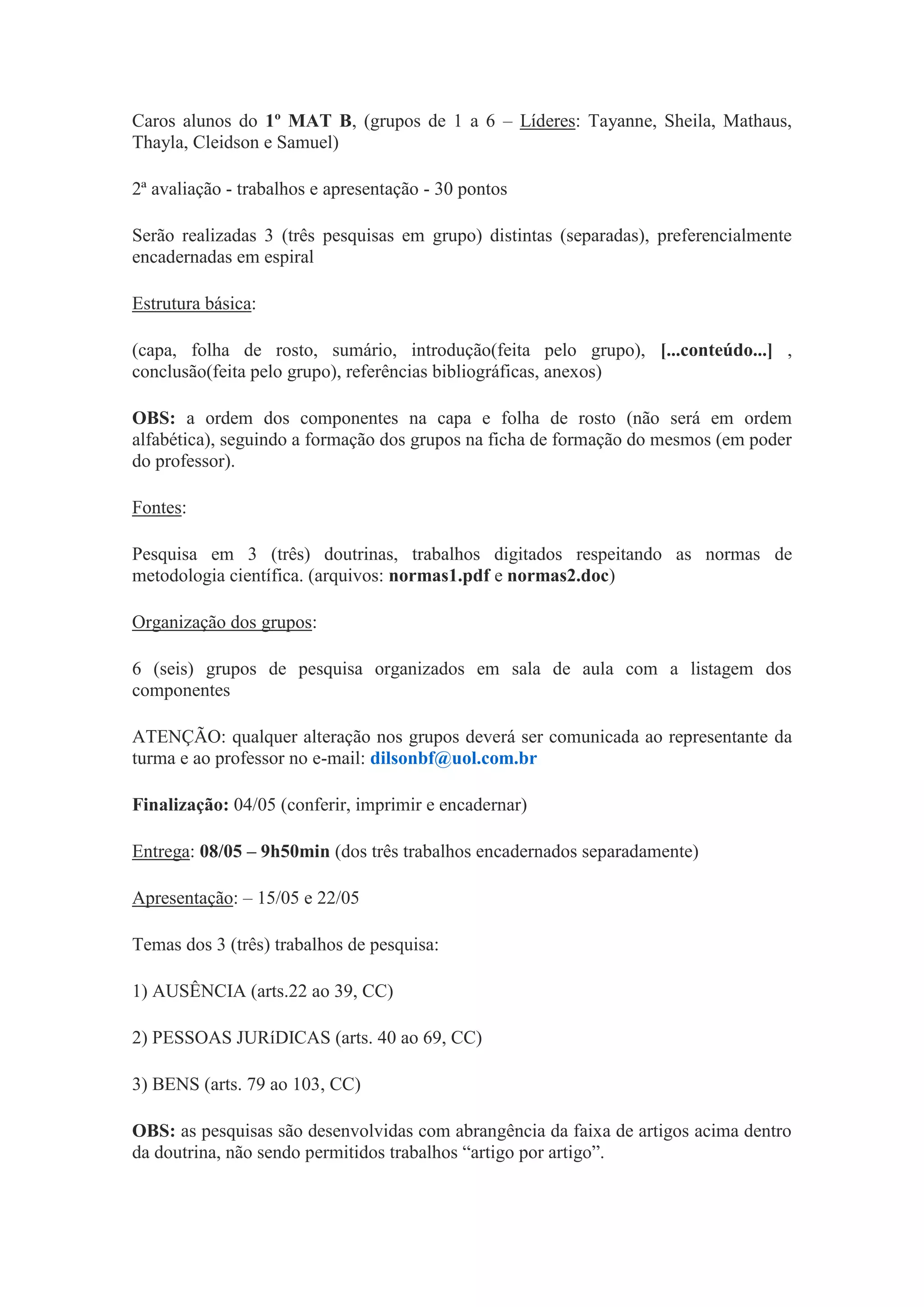 Caros alunos do 1º MAT B, (grupos de 1 a 6 – Líderes: Tayanne, Sheila, Mathaus, Thayla, Cleidson e Samuel)

2ª avaliação - trabalhos e apresentação - 30 pontos

Serão realizadas 3 (três pesquisas em grupo) distintas (separadas), preferencialmente encadernadas em espiral

Estrutura básica:

(capa, folha de rosto, sumário, introdução(feita pelo grupo), [...conteúdo...] , conclusão(feita pelo grupo), referências bibliográficas, anexos)

OBS: a ordem dos componentes na capa e folha de rosto (não será em ordem alfabética), seguindo a formação dos grupos na ficha de formação do mesmos (em poder do professor).

Fontes:

Pesquisa em 3 (três) doutrinas, trabalhos digitados respeitando as normas de metodologia científica. (arquivos: normas1.pdf e normas2.doc)

Organização dos grupos:

6 (seis) grupos de pesquisa organizados em sala de aula com a listagem dos componentes

ATENÇÃO: qualquer alteração nos grupos deverá ser comunicada ao representante da turma e ao professor no e-mail: dilsonbf@uol.com.br

Finalização: 04/05 (conferir, imprimir e encadernar)

Entrega: 08/05 – 9h50min (dos três trabalhos encadernados separadamente)

Apresentação: – 15/05 e 22/05

Temas dos 3 (três) trabalhos de pesquisa:

1) AUSÊNCIA (arts.22 ao 39, CC)

2) PESSOAS JURíDICAS (arts. 40 ao 69, CC)

3) BENS (arts. 79 ao 103, CC)

OBS: as pesquisas são desenvolvidas com abrangência da faixa de artigos acima dentro da doutrina, não sendo permitidos trabalhos “artigo por artigo”.